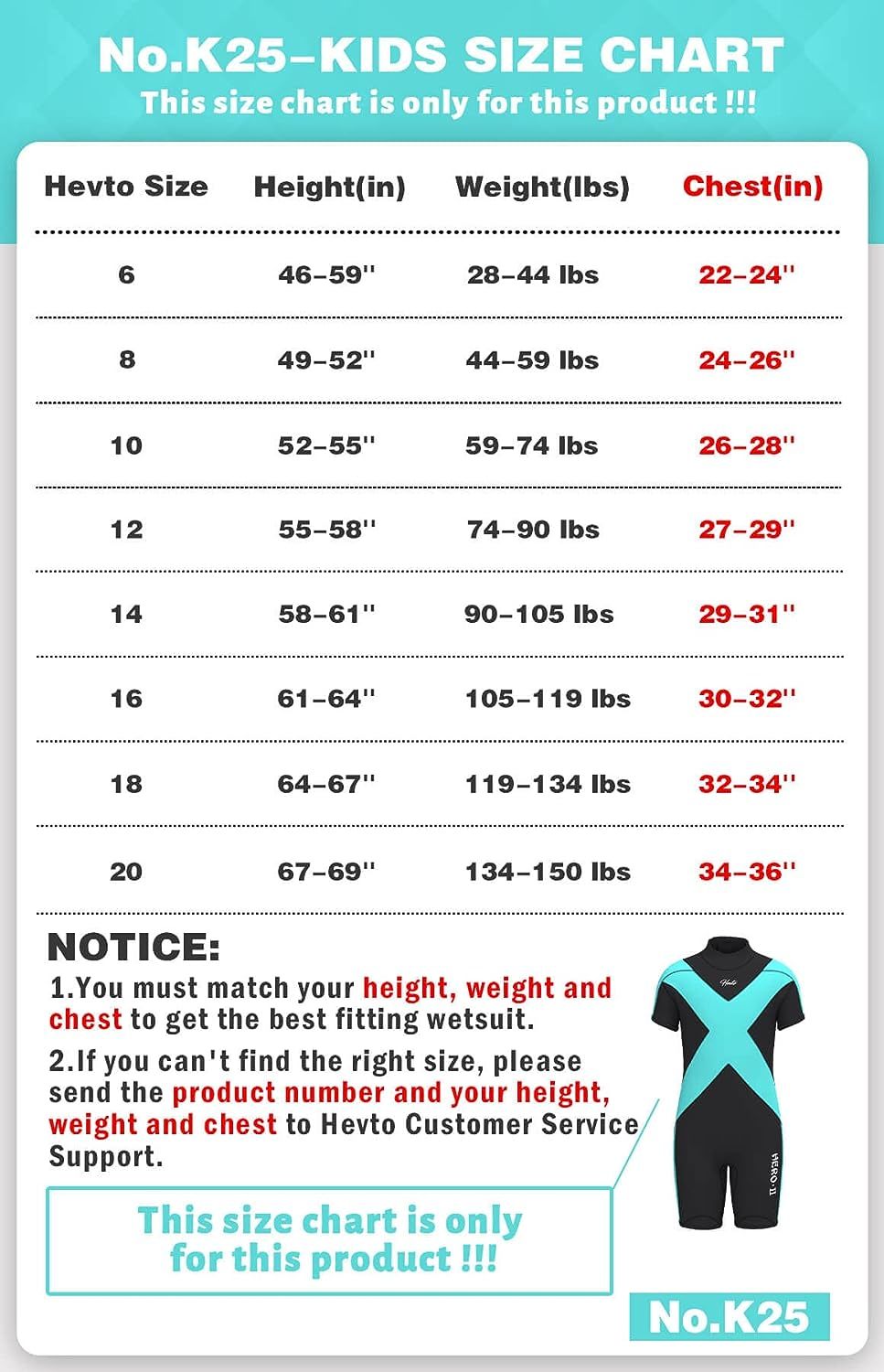 No.K25–KIDS SIZE CHART
This size chart is only for this product !!!

| Hevto Size | Height(in) | Weight(lbs) | Chest(in) |
|---|---|---|---|
| 6 | 46–59'' | 28–44 lbs | 22–24'' |
| 8 | 49–52'' | 44–59 lbs | 24–26'' |
| 10 | 52–55'' | 59–74 lbs | 26–28'' |
| 12 | 55–58'' | 74–90 lbs | 27–29'' |
| 14 | 58–61'' | 90–105 lbs | 29–31'' |
| 16 | 61–64'' | 105–119 lbs | 30–32'' |
| 18 | 64–67'' | 119–134 lbs | 32–34'' |
| 20 | 67–69'' | 134–150 lbs | 34–36'' |

NOTICE:
1.You must match your height, weight and chest to get the best fitting wetsuit.
2.If you can't find the right size, please send the product number and your height, weight and chest to Hevto Customer Service Support.

This size chart is only for this product !!!

Hevto
HERO·II

No.K25